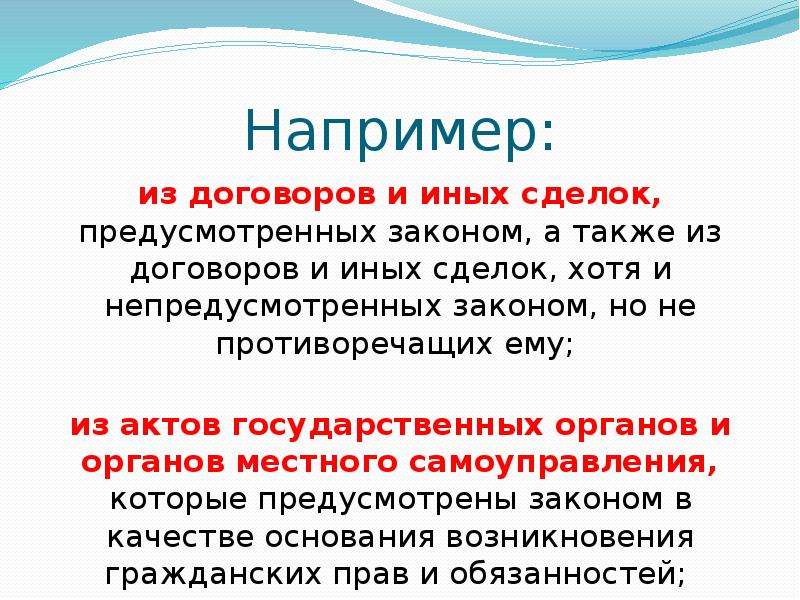 Например:

из договоров и иных сделок, предусмотренных законом, а также из договоров и иных сделок, хотя и непредусмотренных законом, но не противоречащих ему;

из актов государственных органов и органов местного самоуправления, которые предусмотрены законом в качестве основания возникновения гражданских прав и обязанностей;